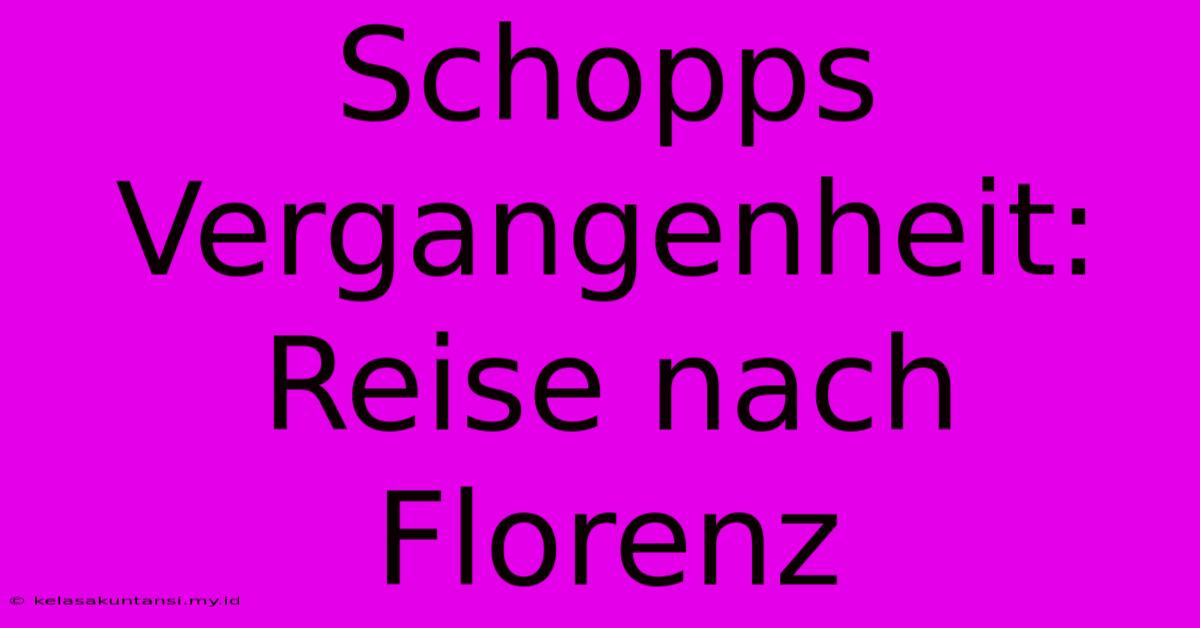 Schopps Vergangenheit: Reise nach Florenz

© kelasakuntansi.my.id